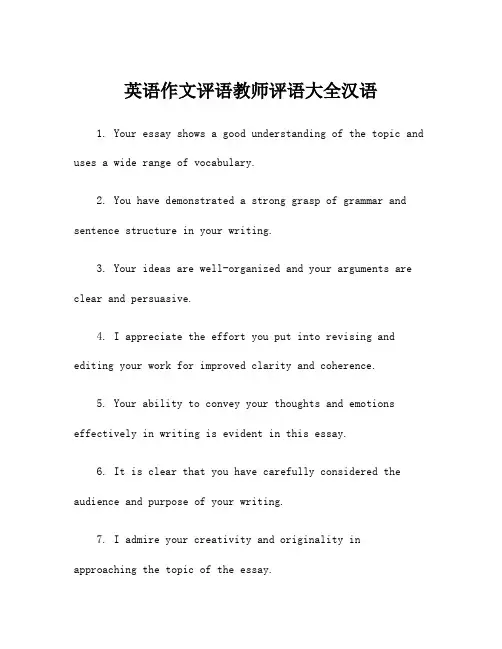 英语作文评语教师评语大全汉语

1. Your essay shows a good understanding of the topic and uses a wide range of vocabulary.

2. You have demonstrated a strong grasp of grammar and sentence structure in your writing.

3. Your ideas are well-organized and your arguments are clear and persuasive.

4. I appreciate the effort you put into revising and editing your work for improved clarity and coherence.

5. Your ability to convey your thoughts and emotions effectively in writing is evident in this essay.

6. It is clear that you have carefully considered the audience and purpose of your writing.

7. I admire your creativity and originality in approaching the topic of the essay.